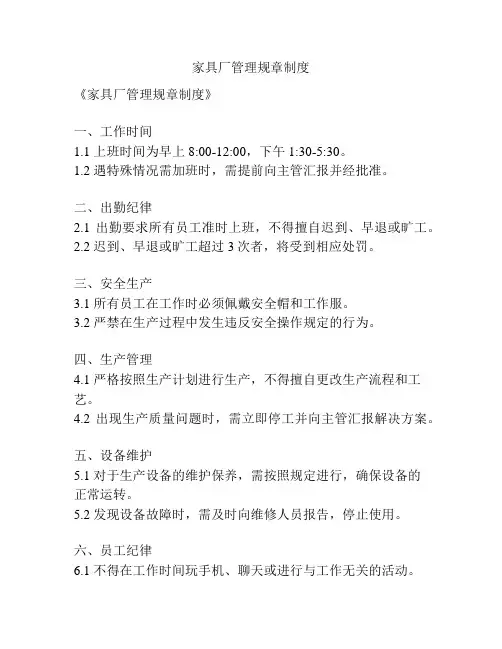 家具厂管理规章制度

《家具厂管理规章制度》

一、工作时间
1.1 上班时间为早上 8:00-12:00，下午 1:30-5:30。
1.2 遇特殊情况需加班时，需提前向主管汇报并经批准。

二、出勤纪律
2.1 出勤要求所有员工准时上班，不得擅自迟到、早退或旷工。
2.2 迟到、早退或旷工超过 3 次者，将受到相应处罚。

三、安全生产
3.1 所有员工在工作时必须佩戴安全帽和工作服。
3.2 严禁在生产过程中发生违反安全操作规定的行为。

四、生产管理
4.1 严格按照生产计划进行生产，不得擅自更改生产流程和工艺。
4.2 出现生产质量问题时，需立即停工并向主管汇报解决方案。

五、设备维护
5.1 对于生产设备的维护保养，需按照规定进行，确保设备的正常运转。
5.2 发现设备故障时，需及时向维修人员报告，停止使用。

六、员工纪律
6.1 不得在工作时间玩手机、聊天或进行与工作无关的活动。